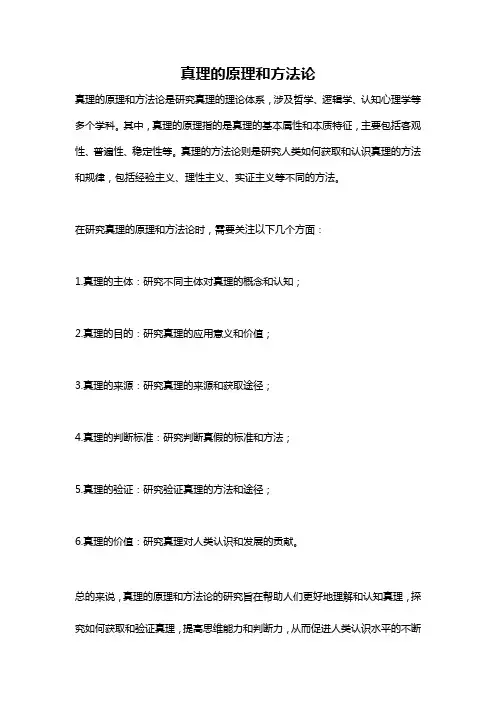 真理的原理和方法论

真理的原理和方法论是研究真理的理论体系，涉及哲学、逻辑学、认知心理学等多个学科。其中，真理的原理指的是真理的基本属性和本质特征，主要包括客观性、普遍性、稳定性等。真理的方法论则是研究人类如何获取和认识真理的方法和规律，包括经验主义、理性主义、实证主义等不同的方法。

在研究真理的原理和方法论时，需要关注以下几个方面：

1.真理的主体：研究不同主体对真理的概念和认知；

2.真理的目的：研究真理的应用意义和价值；

3.真理的来源：研究真理的来源和获取途径；

4.真理的判断标准：研究判断真假的标准和方法；

5.真理的验证：研究验证真理的方法和途径；

6.真理的价值：研究真理对人类认识和发展的贡献。

总的来说，真理的原理和方法论的研究旨在帮助人们更好地理解和认知真理，探究如何获取和验证真理，提高思维能力和判断力，从而促进人类认识水平的不断